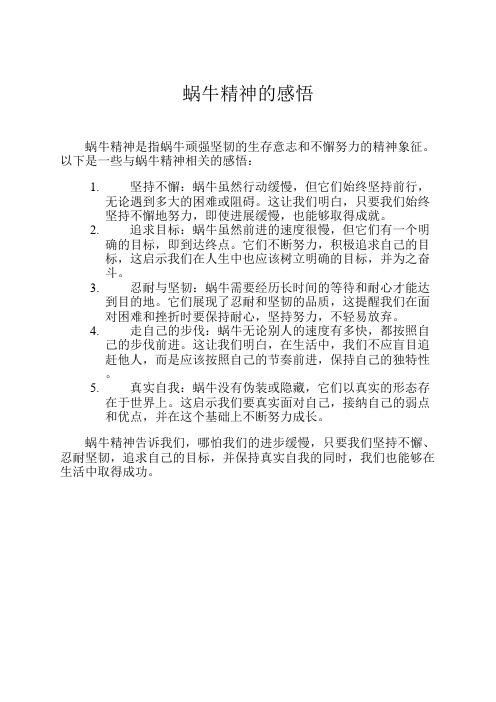 蜗牛精神的感悟

蜗牛精神是指蜗牛顽强坚韧的生存意志和不懈努力的精神象征。以下是一些与蜗牛精神相关的感悟：

1. 坚持不懈：蜗牛虽然行动缓慢，但它们始终坚持前行，无论遇到多大的困难或阻碍。这让我们明白，只要我们始终坚持不懈地努力，即使进展缓慢，也能够取得成就。
2. 追求目标：蜗牛虽然前进的速度很慢，但它们有一个明确的目标，即到达终点。它们不断努力，积极追求自己的目标，这启示我们在人生中也应该树立明确的目标，并为之奋斗。
3. 忍耐与坚韧：蜗牛需要经历长时间的等待和耐心才能达到目的地。它们展现了忍耐和坚韧的品质，这提醒我们在面对困难和挫折时要保持耐心，坚持努力，不轻易放弃。
4. 走自己的步伐：蜗牛无论别人的速度有多快，都按照自己的步伐前进。这让我们明白，在生活中，我们不应盲目追赶他人，而是应该按照自己的节奏前进，保持自己的独特性。
5. 真实自我：蜗牛没有伪装或隐藏，它们以真实的形态存在于世界上。这启示我们要真实面对自己，接纳自己的弱点和优点，并在这个基础上不断努力成长。

蜗牛精神告诉我们，哪怕我们的进步缓慢，只要我们坚持不懈、忍耐坚韧，追求自己的目标，并保持真实自我的同时，我们也能够在生活中取得成功。